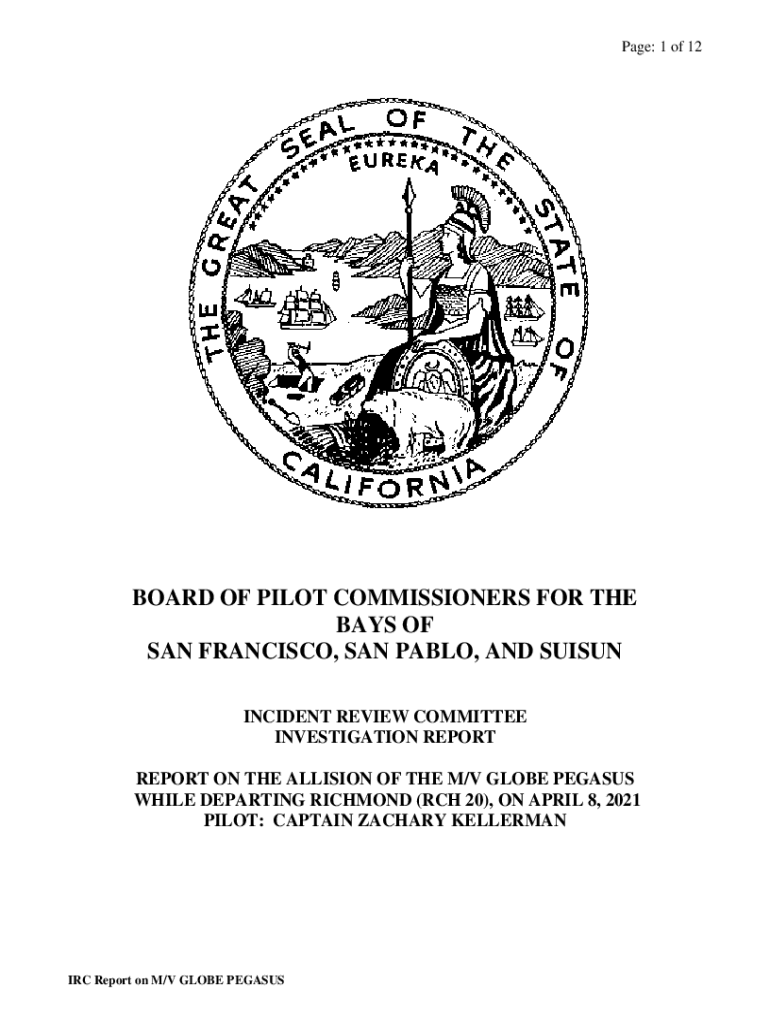 Page: 1 of 12

THE GREAT SEAL OF THE STATE OF CALIFORNIA

EUREKA

BOARD OF PILOT COMMISSIONERS FOR THE BAYS OF SAN FRANCISCO, SAN PABLO, AND SUISUN

INCIDENT REVIEW COMMITTEE INVESTIGATION REPORT

REPORT ON THE ALLISION OF THE M/V GLOBE PEGASUS WHILE DEPARTING RICHMOND (RCH 20), ON APRIL 8, 2021
PILOT: CAPTAIN ZACHARY KELLERMAN

IRC Report on M/V GLOBE PEGASUS